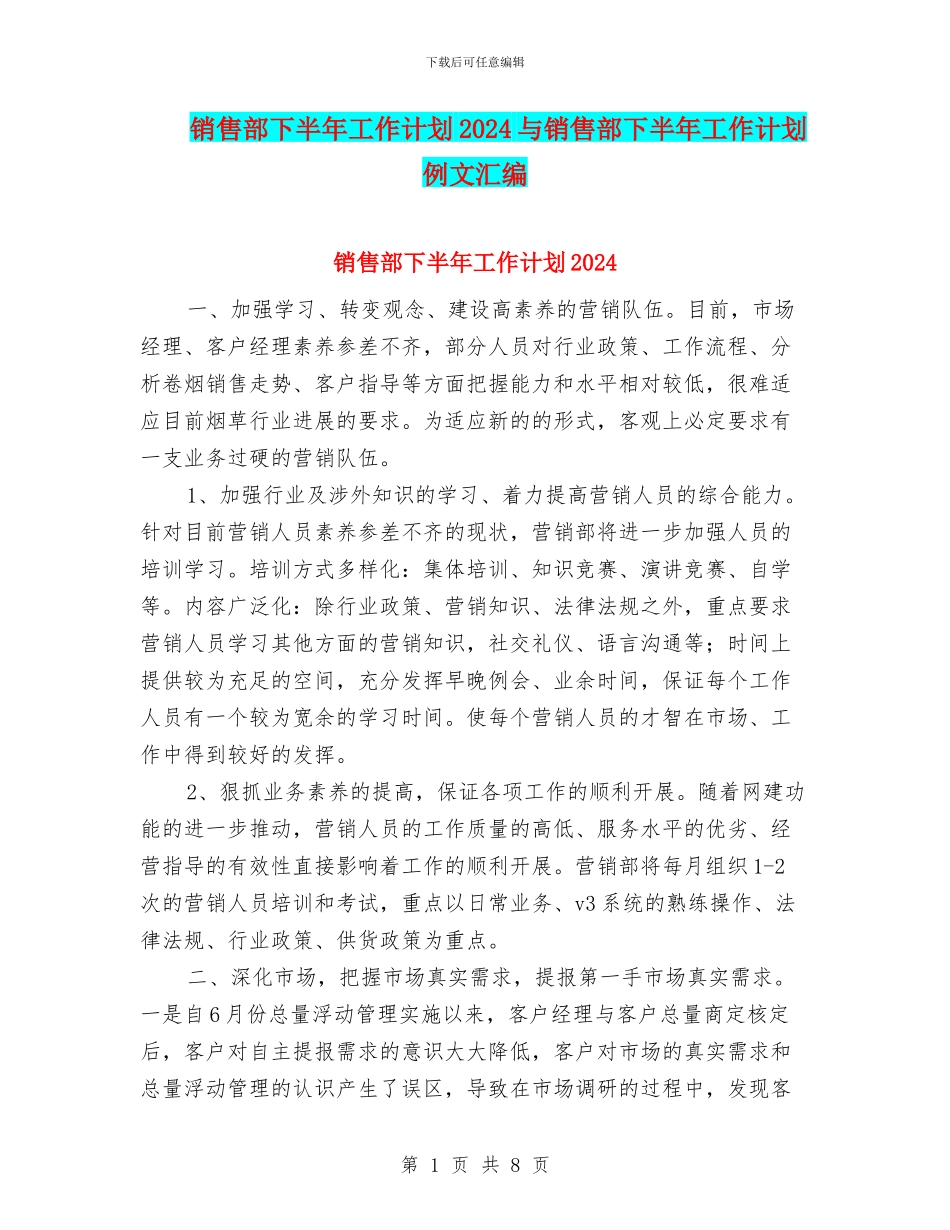 下载后可任意编辑

销售部下半年工作计划2024与销售部下半年工作计划例文汇编

销售部下半年工作计划2024

一、加强学习、转变观念、建设高素养的营销队伍。目前，市场经理、客户经理素养参差不齐，部分人员对行业政策、工作流程、分析卷烟销售走势、客户指导等方面把握能力和水平相对较低，很难适应目前烟草行业进展的要求。为适应新的的形式，客观上必定要求有一支业务过硬的营销队伍。

1、加强行业及涉外知识的学习、着力提高营销人员的综合能力。针对目前营销人员素养参差不齐的现状，营销部将进一步加强人员的培训学习。培训方式多样化：集体培训、知识竞赛、演讲竞赛、自学等。内容广泛化：除行业政策、营销知识、法律法规之外，重点要求营销人员学习其他方面的营销知识，社交礼仪、语言沟通等；时间上提供较为充足的空间，充分发挥早晚例会、业余时间，保证每个工作人员有一个较为宽余的学习时间。使每个营销人员的才智在市场、工作中得到较好的发挥。

2、狠抓业务素养的提高，保证各项工作的顺利开展。随着网建功能的进一步推动，营销人员的工作质量的高低、服务水平的优劣、经营指导的有效性直接影响着工作的顺利开展。营销部将每月组织1-2次的营销人员培训和考试，重点以日常业务、v3系统的熟练操作、法律法规、行业政策、供货政策为重点。

二、深化市场，把握市场真实需求，提报第一手市场真实需求。一是自6月份总量浮动管理实施以来，客户经理与客户总量商定核定后，客户对自主提报需求的意识大大降低，客户对市场的真实需求和总量浮动管理的认识产生了误区，导致在市场调研的过程中，发现客

第 1 页 共 8 页